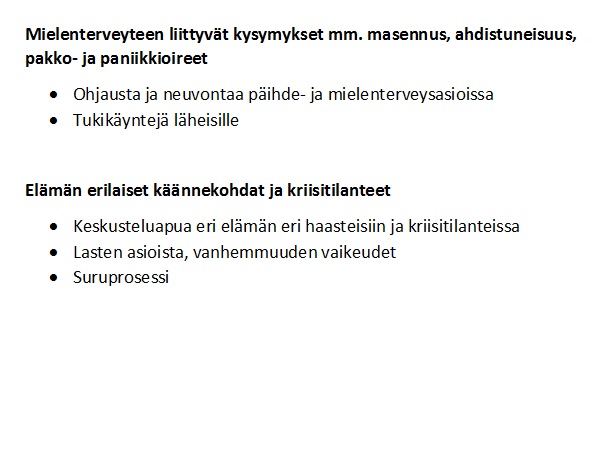 Mielenterveyteen liittyvät kysymykset mm. masennus, ahdistuneisuus, pakko- ja paniikkioireet

• Ohjausta ja neuvontaa päihde- ja mielenterveysasioissa
• Tukikäyntejä läheisille

Elämän erilaiset käännekohdat ja kriisitilanteet

• Keskusteluapua eri elämän eri haasteisiin ja kriisitilanteissa
• Lasten asioista, vanhemmuuden vaikeudet
• Suruprosessi